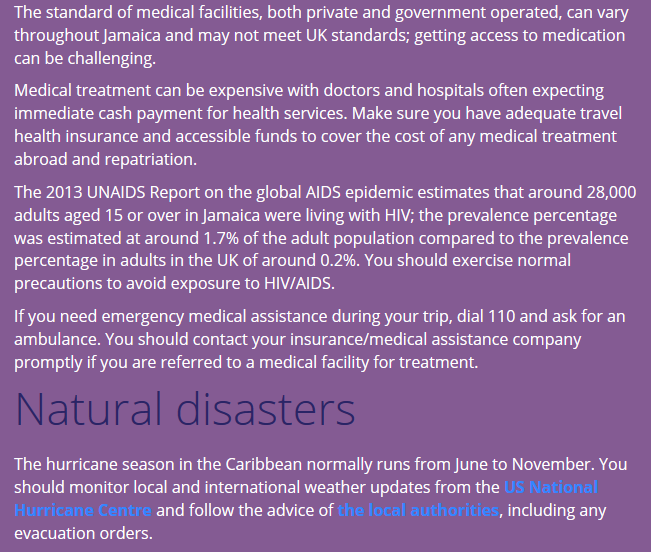 The standard of medical facilities, both private and government operated, can vary throughout Jamaica and may not meet UK standards; getting access to medication can be challenging.

Medical treatment can be expensive with doctors and hospitals often expecting immediate cash payment for health services. Make sure you have adequate travel health insurance and accessible funds to cover the cost of any medical treatment abroad and repatriation.

The 2013 UNAIDS Report on the global AIDS epidemic estimates that around 28,000 adults aged 15 or over in Jamaica were living with HIV; the prevalence percentage was estimated at around 1.7% of the adult population compared to the prevalence percentage in adults in the UK of around 0.2%. You should exercise normal precautions to avoid exposure to HIV/AIDS.

If you need emergency medical assistance during your trip, dial 110 and ask for an ambulance. You should contact your insurance/medical assistance company promptly if you are referred to a medical facility for treatment.

Natural disasters

The hurricane season in the Caribbean normally runs from June to November. You should monitor local and international weather updates from the US National Hurricane Centre and follow the advice of the local authorities, including any evacuation orders.